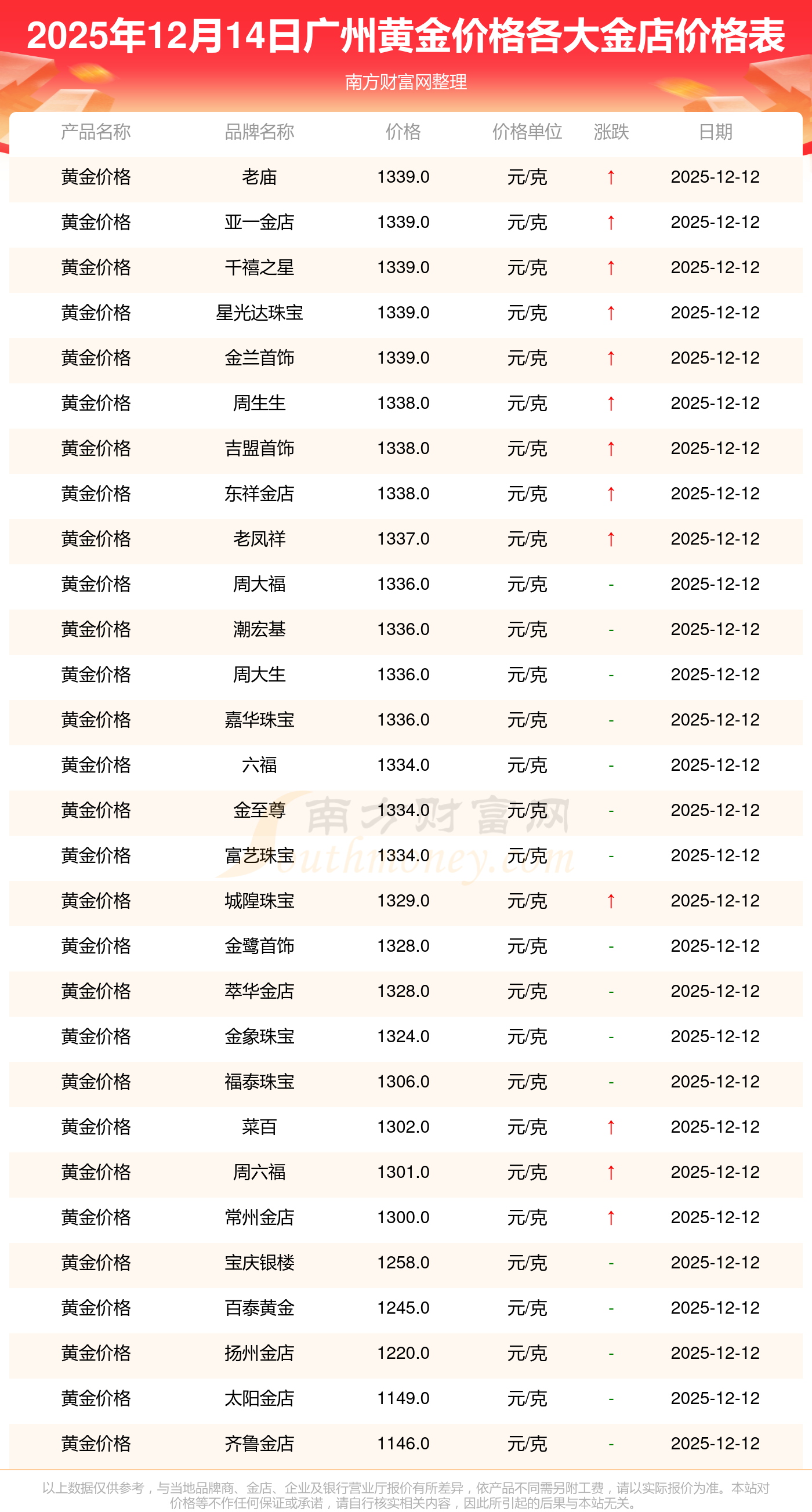 2025年12月14日广州黄金价格各大金店价格表

南方财富网整理

| 产品名称 | 品牌名称 | 价格 | 价格单位 | 涨跌 | 日期 |
|---|---|---|---|---|---|
| 黄金价格 | 老庙 | 1339.0 | 元/克 | ↑ | 2025-12-12 |
| 黄金价格 | 亚一金店 | 1339.0 | 元/克 | ↑ | 2025-12-12 |
| 黄金价格 | 千禧之星 | 1339.0 | 元/克 | ↑ | 2025-12-12 |
| 黄金价格 | 星光达珠宝 | 1339.0 | 元/克 | ↑ | 2025-12-12 |
| 黄金价格 | 金兰首饰 | 1339.0 | 元/克 | ↑ | 2025-12-12 |
| 黄金价格 | 周生生 | 1338.0 | 元/克 | ↑ | 2025-12-12 |
| 黄金价格 | 吉盟首饰 | 1338.0 | 元/克 | ↑ | 2025-12-12 |
| 黄金价格 | 东祥金店 | 1338.0 | 元/克 | ↑ | 2025-12-12 |
| 黄金价格 | 老凤祥 | 1337.0 | 元/克 | ↑ | 2025-12-12 |
| 黄金价格 | 周大福 | 1336.0 | 元/克 | - | 2025-12-12 |
| 黄金价格 | 潮宏基 | 1336.0 | 元/克 | - | 2025-12-12 |
| 黄金价格 | 周大生 | 1336.0 | 元/克 | - | 2025-12-12 |
| 黄金价格 | 嘉华珠宝 | 1336.0 | 元/克 | - | 2025-12-12 |
| 黄金价格 | 六福 | 1334.0 | 元/克 | - | 2025-12-12 |
| 黄金价格 | 金至尊 | 1334.0 | 元/克 | - | 2025-12-12 |
| 黄金价格 | 富艺珠宝 | 1334.0 | 元/克 | - | 2025-12-12 |
| 黄金价格 | 城隍珠宝 | 1329.0 | 元/克 | ↑ | 2025-12-12 |
| 黄金价格 | 金鹭首饰 | 1328.0 | 元/克 | - | 2025-12-12 |
| 黄金价格 | 萃华金店 | 1328.0 | 元/克 | - | 2025-12-12 |
| 黄金价格 | 金象珠宝 | 1324.0 | 元/克 | - | 2025-12-12 |
| 黄金价格 | 福泰珠宝 | 1306.0 | 元/克 | - | 2025-12-12 |
| 黄金价格 | 菜百 | 1302.0 | 元/克 | ↑ | 2025-12-12 |
| 黄金价格 | 周六福 | 1301.0 | 元/克 | ↑ | 2025-12-12 |
| 黄金价格 | 常州金店 | 1300.0 | 元/克 | ↑ | 2025-12-12 |
| 黄金价格 | 宝庆银楼 | 1258.0 | 元/克 | - | 2025-12-12 |
| 黄金价格 | 百泰黄金 | 1245.0 | 元/克 | - | 2025-12-12 |
| 黄金价格 | 扬州金店 | 1220.0 | 元/克 | - | 2025-12-12 |
| 黄金价格 | 太阳金店 | 1149.0 | 元/克 | - | 2025-12-12 |
| 黄金价格 | 齐鲁金店 | 1146.0 | 元/克 | - | 2025-12-12 |

以上数据仅供参考，与当地品牌商、金店、企业及银行营业厅报价有所差异，依产品不同需另附工费，请以实际报价为准。本站对价格等不作任何保证或承诺，请自行核实相关内容，因此所引起的后果与本站无关。

南方财富网
Southmoney.com